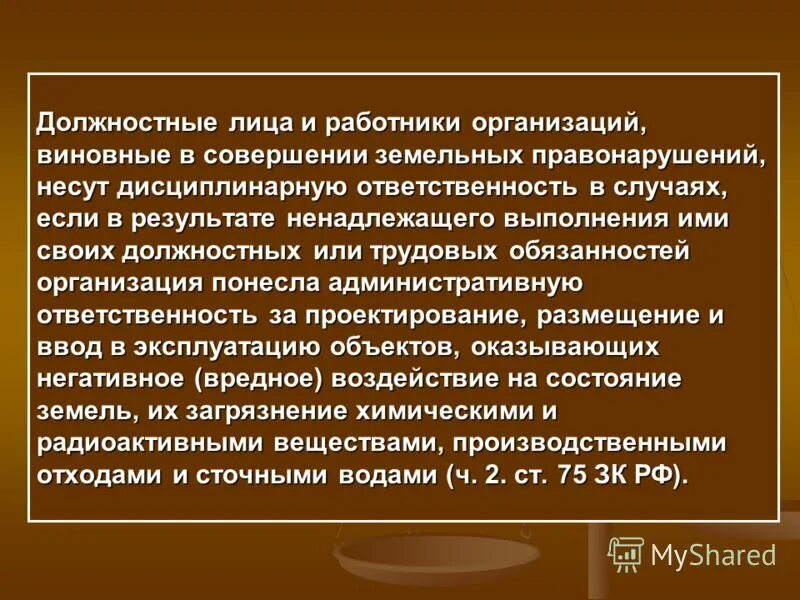 Должностные лица и работники организаций, виновные в совершении земельных правонарушений, несут дисциплинарную ответственность в случаях, если в результате ненадлежащего выполнения ими своих должностных или трудовых обязанностей организация понесла административную ответственность за проектирование, размещение и ввод в эксплуатацию объектов, оказывающих негативное (вредное) воздействие на состояние земель, их загрязнение химическими и радиоактивными веществами, производственными отходами и сточными водами (ч. 2. ст. 75 ЗК РФ).

MyShared